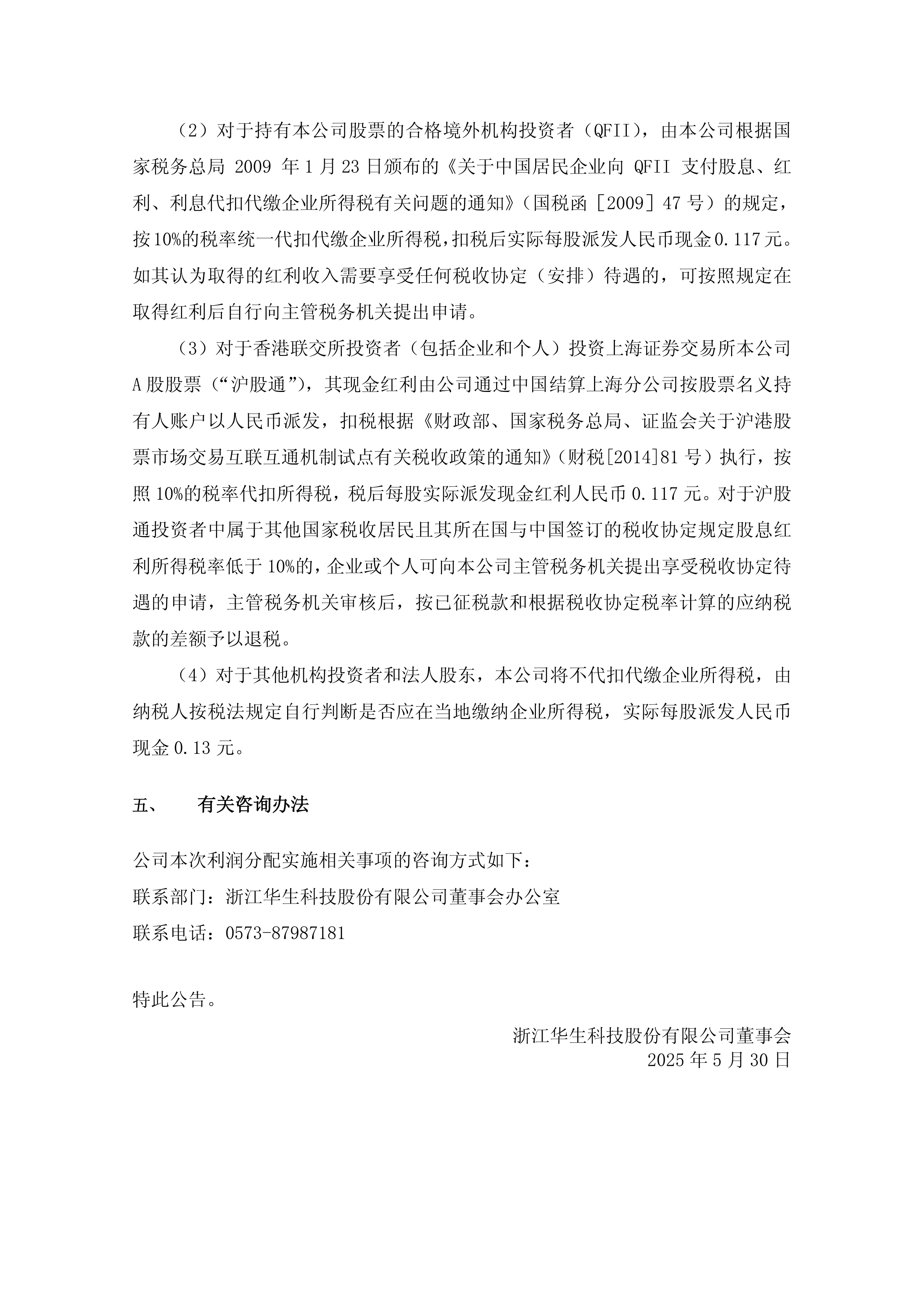 （2）对于持有本公司股票的合格境外机构投资者（QFII），由本公司根据国家税务总局 2009 年 1 月 23 日颁布的《关于中国居民企业向 QFII 支付股息、红利、利息代扣代缴企业所得税有关问题的通知》（国税函［2009］47 号）的规定，按 10%的税率统一代扣代缴企业所得税，扣税后实际每股派发人民币现金 0.117 元。如其认为取得的红利收入需要享受任何税收协定（安排）待遇的，可按照规定在取得红利后自行向主管税务机关提出申请。

（3）对于香港联交所投资者（包括企业和个人）投资上海证券交易所本公司 A 股股票（“沪股通”），其现金红利由公司通过中国结算上海分公司按股票名义持有人账户以人民币派发，扣税根据《财政部、国家税务总局、证监会关于沪港股票市场交易互联互通机制试点有关税收政策的通知》（财税[2014]81 号）执行，按照 10%的税率代扣所得税，税后每股实际派发现金红利人民币 0.117 元。对于沪股通投资者中属于其他国家税收居民且其所在国与中国签订的税收协定规定股息红利所得税率低于 10%的，企业或个人可向本公司主管税务机关提出享受税收协定待遇的申请，主管税务机关审核后，按已征税款和根据税收协定税率计算的应纳税款的差额予以退税。

（4）对于其他机构投资者和法人股东，本公司将不代扣代缴企业所得税，由纳税人按税法规定自行判断是否应在当地缴纳企业所得税，实际每股派发人民币现金 0.13 元。

五、　有关咨询办法

公司本次利润分配实施相关事项的咨询方式如下：
联系部门：浙江华生科技股份有限公司董事会办公室
联系电话：0573-87987181

特此公告。

浙江华生科技股份有限公司董事会
2025 年 5 月 30 日